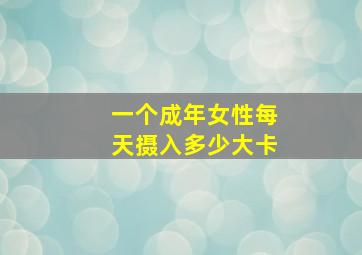 一个成年女性每天摄入多少大卡